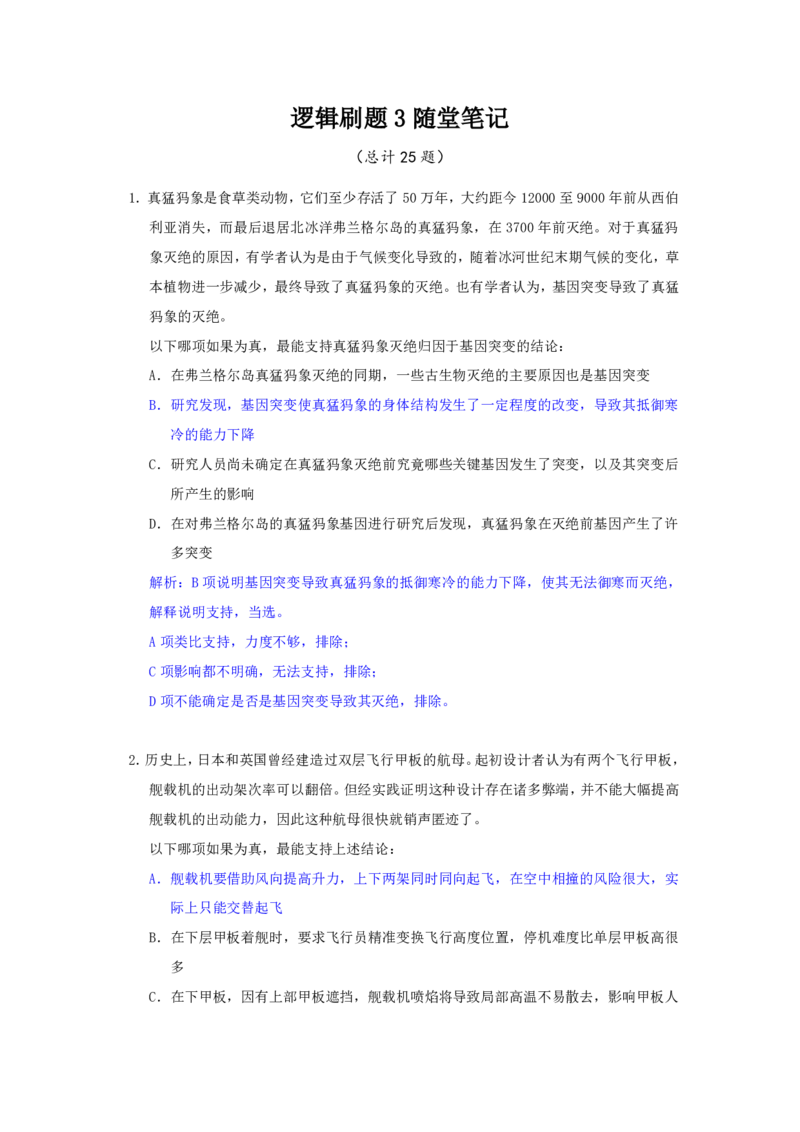 逻辑刷题 3 随堂笔记

（总计 25 题）

1. 真猛犸象是食草类动物，它们至少存活了 50 万年，大约距今 12000 至 9000 年前从西伯利亚消失，而最后退居北冰洋弗兰格尔岛的真猛犸象，在 3700 年前灭绝。对于真猛犸象灭绝的原因，有学者认为是由于气候变化导致的，随着冰河世纪末期气候的变化，草本植物进一步减少，最终导致了真猛犸象的灭绝。也有学者认为，基因突变导致了真猛犸象的灭绝。

以下哪项如果为真，最能支持真猛犸象灭绝归因于基因突变的结论：

A. 在弗兰格尔岛真猛犸象灭绝的同期，一些古生物灭绝的主要原因也是基因突变

B. 研究发现，基因突变使真猛犸象的身体结构发生了一定程度的改变，导致其抵御寒冷的能力下降

C. 研究人员尚未确定在真猛犸象灭绝前究竟哪些关键基因发生了突变，以及其突变后所产生的影响

D. 在对弗兰格尔岛的真猛犸象基因进行研究后发现，真猛犸象在灭绝前基因产生了许多突变

解析：B 项说明基因突变导致真猛犸象的抵御寒冷的能力下降，使其无法御寒而灭绝，解释说明支持，当选。

A 项类比支持，力度不够，排除；

C 项影响都不明确，无法支持，排除；

D 项不能确定是否是基因突变导致其灭绝，排除。

2. 历史上，日本和英国曾经建造过双层飞行甲板的航母。起初设计者认为有两个飞行甲板，舰载机的出动架次率可以翻倍。但经实践证明这种设计存在诸多弊端，并不能大幅提高舰载机的出动能力，因此这种航母很快就销声匿迹了。

以下哪项如果为真，最能支持上述结论：

A. 舰载机要借助风向提高升力，上下两架同时同向起飞，在空中相撞的风险很大，实际上只能交替起飞

B. 在下层甲板着舰时，要求飞行员精准变换飞行高度位置，停机难度比单层甲板高很多

C. 在下甲板，因有上部甲板遮挡，舰载机喷焰将导致局部高温不易散去，影响甲板人